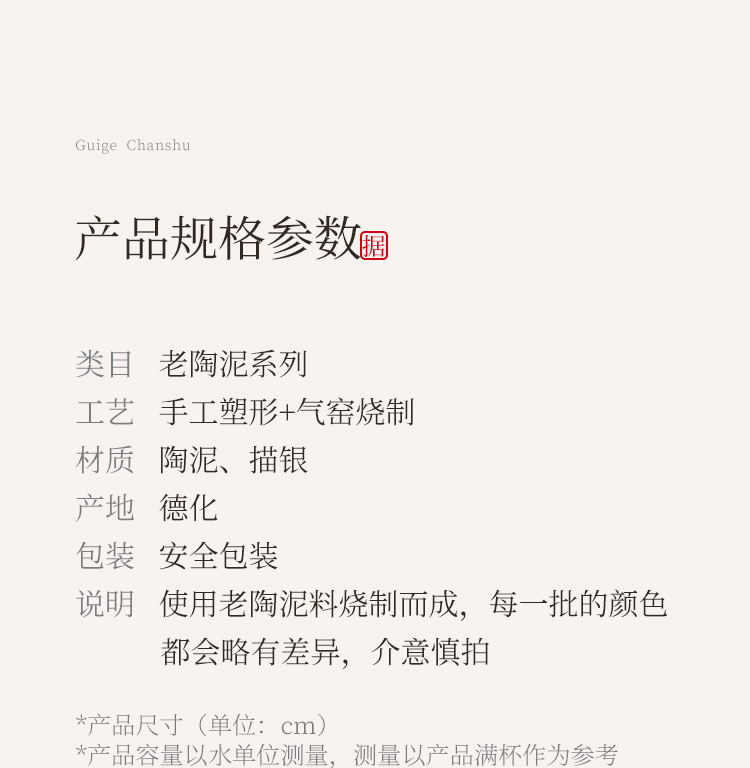 Guige Chanshu

产品规格参数据

类目 老陶泥系列
工艺 手工塑形+气窑烧制
材质 陶泥、描银
产地 德化
包装 安全包装
说明 使用老陶泥料烧制而成，每一批的颜色都会略有差异，介意慎拍

*产品尺寸（单位：cm）
*产品容量以水单位测量，测量以产品满杯作为参考